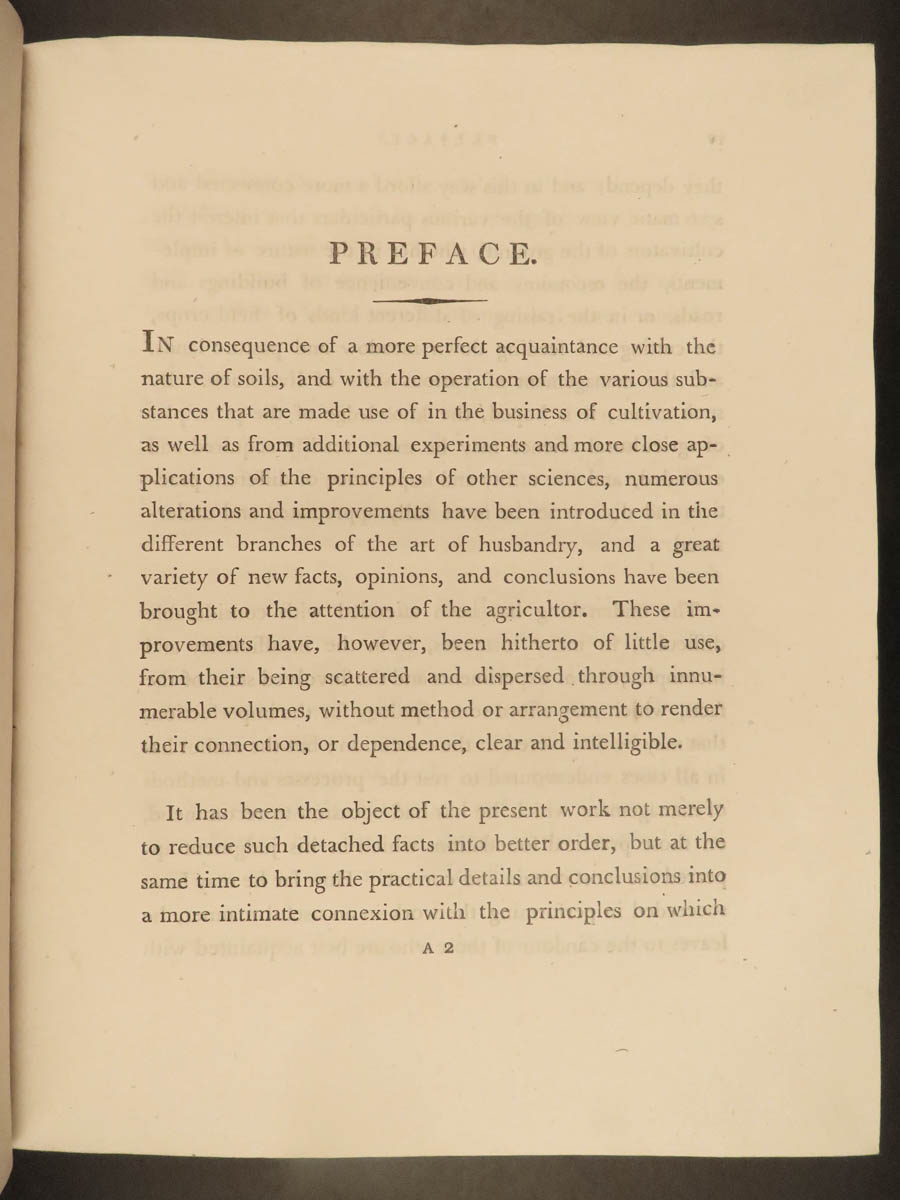 PREFACE.

IN consequence of a more perfect acquaintance with the nature of soils, and with the operation of the various substances that are made use of in the business of cultivation, as well as from additional experiments and more close applications of the principles of other sciences, numerous alterations and improvements have been introduced in the different branches of the art of husbandry, and a great variety of new facts, opinions, and conclusions have been brought to the attention of the agricultor. These improvements have, however, been hitherto of little use, from their being scattered and dispersed through innumerable volumes, without method or arrangement to render their connection, or dependence, clear and intelligible.

It has been the object of the present work not merely to reduce such detached facts into better order, but at the same time to bring the practical details and conclusions into a more intimate connexion with the principles on which

A 2